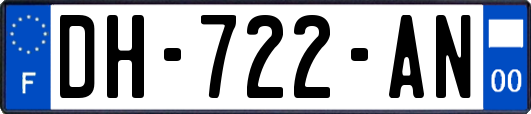 F

DH-722-AN

00